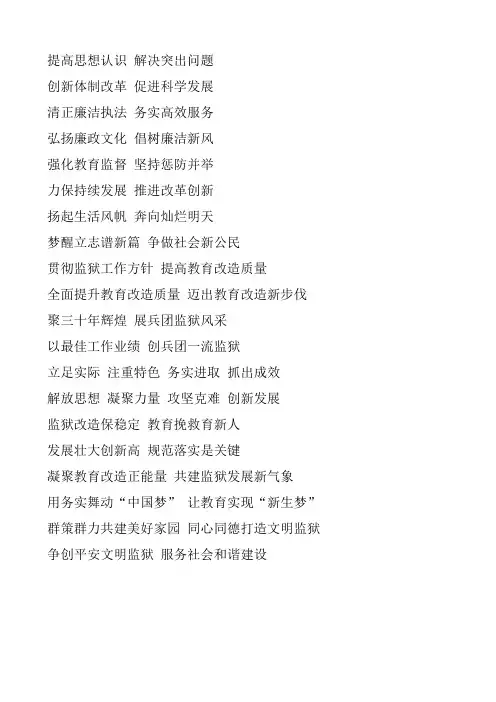 提高思想认识 解决突出问题
创新体制改革 促进科学发展
清正廉洁执法 务实高效服务
弘扬廉政文化 倡树廉洁新风
强化教育监督 坚持惩防并举
力保持续发展 推进改革创新
扬起生活风帆 奔向灿烂明天
梦醒立志谱新篇 争做社会新公民
贯彻监狱工作方针 提高教育改造质量
全面提升教育改造质量 迈出教育改造新步伐
聚三十年辉煌 展兵团监狱风采
以最佳工作业绩 创兵团一流监狱
立足实际 注重特色 务实进取 抓出成效
解放思想 凝聚力量 攻坚克难 创新发展
监狱改造保稳定 教育挽救育新人
发展壮大创新高 规范落实是关键
凝聚教育改造正能量 共建监狱发展新气象
用务实舞动“中国梦” 让教育实现“新生梦”
群策群力共建美好家园 同心同德打造文明监狱
争创平安文明监狱 服务社会和谐建设